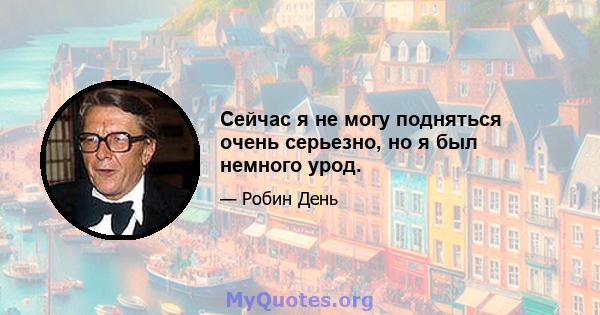 Сейчас я не могу подняться очень серьезно, но я был немного урод.

— Робин День

MyQuotes.org